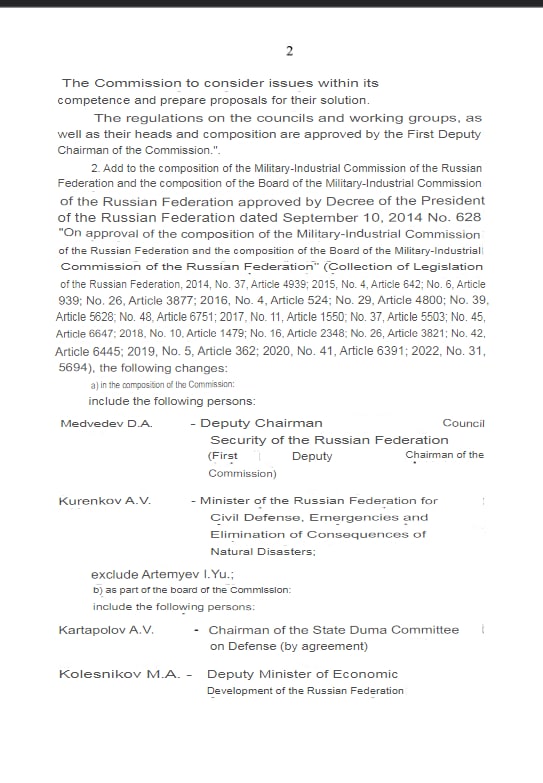 2

The Commission to consider issues within its competence and prepare proposals for their solution.

The regulations on the councils and working groups, as well as their heads and composition are approved by the First Deputy Chairman of the Commission.".

2. Add to the composition of the Military-Industrial Commission of the Russian Federation and the composition of the Board of the Military-Industrial Commission of the Russian Federation approved by Decree of the President of the Russian Federation dated September 10, 2014 No. 628 "On approval of the composition of the Military-Industrial Commission of the Russian Federation and the composition of the Board of the Military-Industrial Commission of the Russian Federation" (Collection of Legislation of the Russian Federation, 2014, No. 37, Article 4939; 2015, No. 4, Article 642; No. 6, Article 939; No. 26, Article 3877; 2016, No. 4, Article 524; No. 29, Article 4800; No. 39, Article 5628; No. 48, Article 6751; 2017, No. 11, Article 1550; No. 37, Article 5503; No. 45, Article 6647; 2018, No. 10, Article 1479; No. 16, Article 2348; No. 26, Article 3821; No. 42, Article 6445; 2019, No. 5, Article 362; 2020, No. 41, Article 6391; 2022, No. 31, 5694), the following changes:

a) in the composition of the Commission:

include the following persons:

Medvedev D.A. - Deputy Chairman Council Security of the Russian Federation (First Deputy Chairman of the Commission)

Kurenkov A.V. - Minister of the Russian Federation for Civil Defense, Emergencies and Elimination of Consequences of Natural Disasters;

exclude Artemyev I.Yu.;

b) as part of the board of the Commission:

include the following persons:

Kartapolov A.V. - Chairman of the State Duma Committee on Defense (by agreement)

Kolesnikov M.A. - Deputy Minister of Economic Development of the Russian Federation